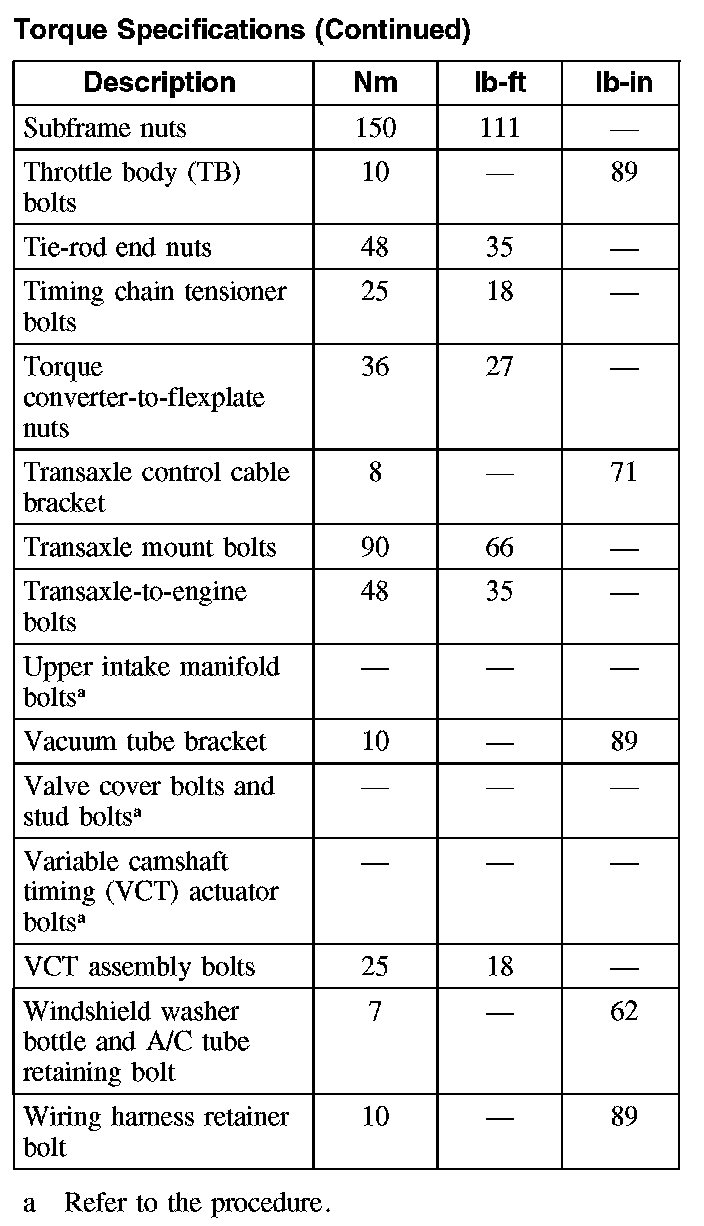 Torque Specifications (Continued)

| Description | Nm | lb-ft | lb-in |
|---|---|---|---|
| Subframe nuts | 150 | 111 | — |
| Throttle body (TB) bolts | 10 | — | 89 |
| Tie-rod end nuts | 48 | 35 | — |
| Timing chain tensioner bolts | 25 | 18 | — |
| Torque converter-to-flexplate nuts | 36 | 27 | — |
| Transaxle control cable bracket | 8 | — | 71 |
| Transaxle mount bolts | 90 | 66 | — |
| Transaxle-to-engine bolts | 48 | 35 | — |
| Upper intake manifold bolts$^a$ | — | — | — |
| Vacuum tube bracket | 10 | — | 89 |
| Valve cover bolts and stud bolts$^a$ | — | — | — |
| Variable camshaft timing (VCT) actuator bolts$^a$ | — | — | — |
| VCT assembly bolts | 25 | 18 | — |
| Windshield washer bottle and A/C tube retaining bolt | 7 | — | 62 |
| Wiring harness retainer bolt | 10 | — | 89 |

a Refer to the procedure.